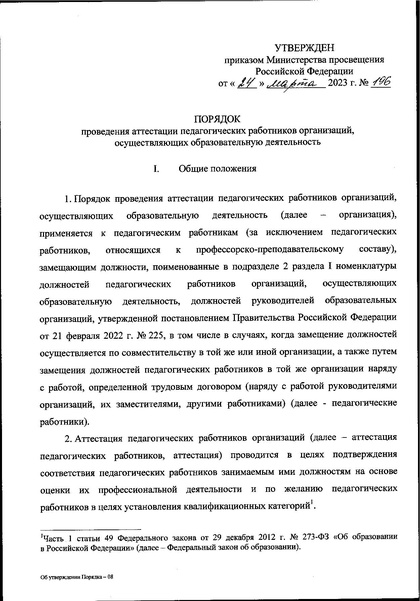 УТВЕРЖДЕН
приказом Министерства просвещения Российской Федерации
от « 24 » марта 2023 г. № 196

ПОРЯДОК
проведения аттестации педагогических работников организаций, осуществляющих образовательную деятельность

I. Общие положения

1. Порядок проведения аттестации педагогических работников организаций, осуществляющих образовательную деятельность (далее – организация), применяется к педагогическим работникам (за исключением педагогических работников, относящихся к профессорско-преподавательскому составу), замещающим должности, поименованные в подразделе 2 раздела I номенклатуры должностей педагогических работников организаций, осуществляющих образовательную деятельность, должностей руководителей образовательных организаций, утвержденной постановлением Правительства Российской Федерации от 21 февраля 2022 г. № 225, в том числе в случаях, когда замещение должностей осуществляется по совместительству в той же или иной организации, а также путем замещения должностей педагогических работников в той же организации наряду с работой, определенной трудовым договором (наряду с работой руководителями организаций, их заместителями, другими работниками) (далее - педагогические работники).

2. Аттестация педагогических работников организаций (далее – аттестация педагогических работников, аттестация) проводится в целях подтверждения соответствия педагогических работников занимаемым ими должностям на основе оценки их профессиональной деятельности и по желанию педагогических работников в целях установления квалификационных категорий$^1$.

$^1$Часть 1 статьи 49 Федерального закона от 29 декабря 2012 г. № 273-ФЗ «Об образовании в Российской Федерации» (далее – Федеральный закон об образовании).

Об утверждении Порядка – 08